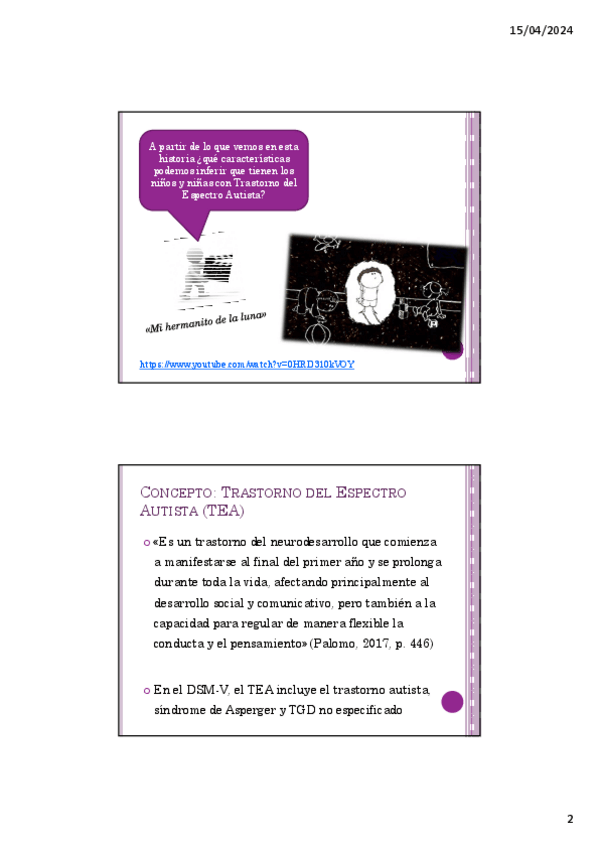 15/04/2024

A partir de lo que vemos en esta historia ¿qué características podemos inferir que tienen los niños y niñas con Trastorno del Espectro Autista?

«Mi hermanito de la luna»

https://www.youtube.com/watch?v=0HRD310kVOY

CONCEPTO: TRASTORNO DEL ESPECTRO AUTISTA (TEA)

«Es un trastorno del neurodesarrollo que comienza a manifestarse al final del primer año y se prolonga durante toda la vida, afectando principalmente al desarrollo social y comunicativo, pero también a la capacidad para regular de manera flexible la conducta y el pensamiento» (Palomo, 2017, p. 446)

En el DSM-V, el TEA incluye el trastorno autista, síndrome de Asperger y TGD no especificado

2